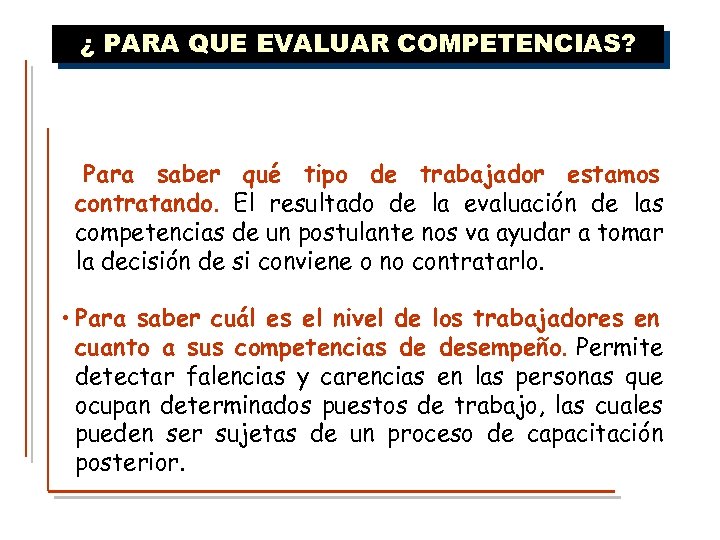 ¿ PARA QUE EVALUAR COMPETENCIAS?

Para saber qué tipo de trabajador estamos contratando. El resultado de la evaluación de las competencias de un postulante nos va ayudar a tomar la decisión de si conviene o no contratarlo.

• Para saber cuál es el nivel de los trabajadores en cuanto a sus competencias de desempeño. Permite detectar falencias y carencias en las personas que ocupan determinados puestos de trabajo, las cuales pueden ser sujetas de un proceso de capacitación posterior.